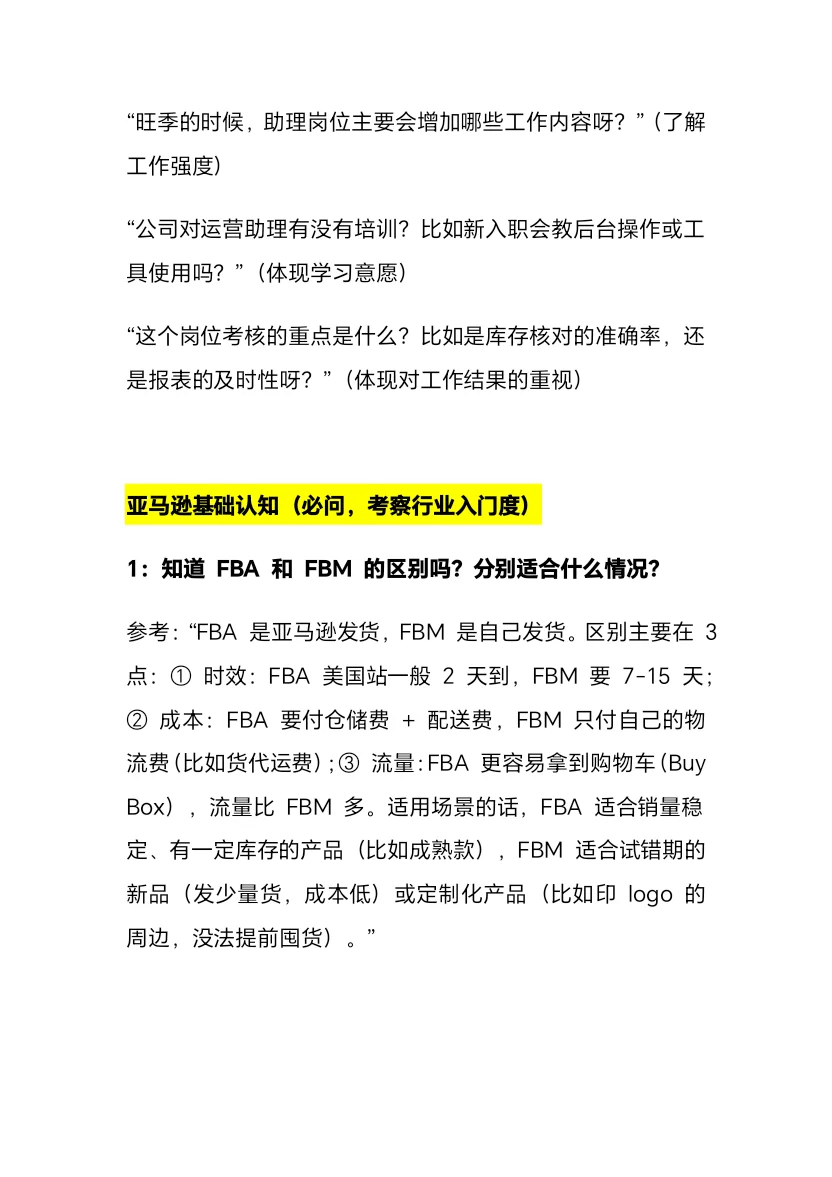 “旺季的时候，助理岗位主要会增加哪些工作内容呀？”（了解工作强度）

“公司对运营助理有没有培训？比如新入职会教后台操作或工具使用吗？”（体现学习意愿）

“这个岗位考核的重点是什么？比如是库存核对的准确率，还是报表的及时性呀？”（体现对工作结果的重视）

亚马逊基础认知（必问，考察行业入门度）

1：知道 FBA 和 FBM 的区别吗？分别适合什么情况？

参考：“FBA 是亚马逊发货，FBM 是自己发货。区别主要在 3 点：① 时效：FBA 美国站一般 2 天到，FBM 要 7-15 天；② 成本：FBA 要付仓储费 + 配送费，FBM 只付自己的物流费（比如货代运费）；③ 流量：FBA 更容易拿到购物车（Buy Box），流量比 FBM 多。适用场景的话，FBA 适合销量稳定、有一定库存的产品（比如成熟款），FBM 适合试错期的新品（发少量货，成本低）或定制化产品（比如印 logo 的周边，没法提前囤货）。”